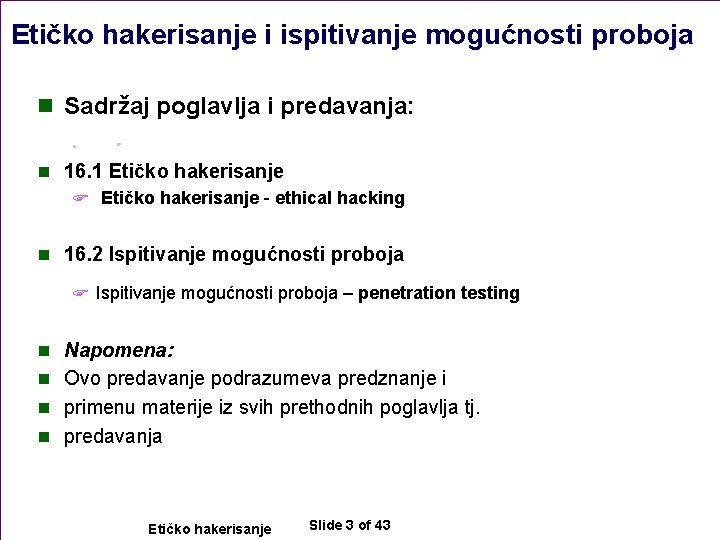 Etičko hakerisanje i ispitivanje mogućnosti proboja

Sadržaj poglavlja i predavanja:

16.1 Etičko hakerisanje

Etičko hakerisanje - ethical hacking

16.2 Ispitivanje mogućnosti proboja

Ispitivanje mogućnosti proboja – penetration testing

Napomena:

Ovo predavanje podrazumeva predznanje i

primenu materije iz svih prethodnih poglavlja tj.

predavanja

Etičko hakerisanje

Slide 3 of 43